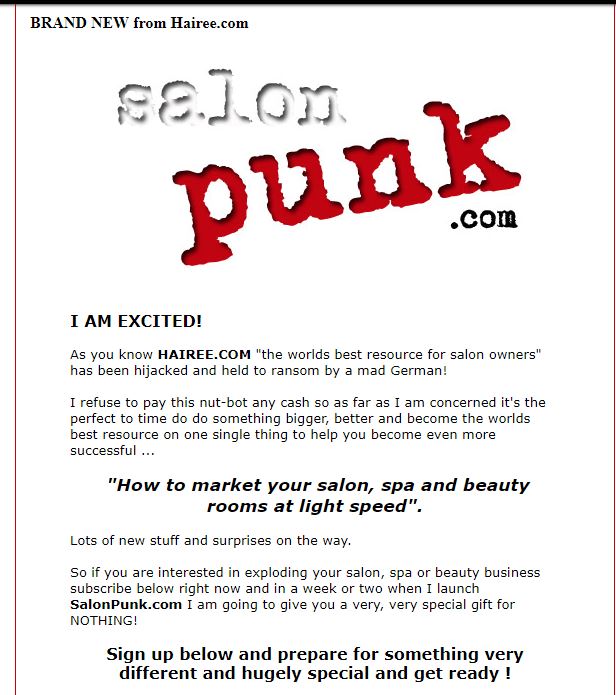 BRAND NEW from Hairee.com

salon
punk
.com

I AM EXCITED!

As you know HAIREE.COM "the worlds best resource for salon owners" has been hijacked and held to ransom by a mad German!

I refuse to pay this nut-bot any cash so as far as I am concerned it's the perfect to time do do something bigger, better and become the worlds best resource on one single thing to help you become even more successful ...

"How to market your salon, spa and beauty rooms at light speed".

Lots of new stuff and surprises on the way.

So if you are interested in exploding your salon, spa or beauty business subscribe below right now and in a week or two when I launch SalonPunk.com I am going to give you a very, very special gift for NOTHING!

Sign up below and prepare for something very different and hugely special and get ready !